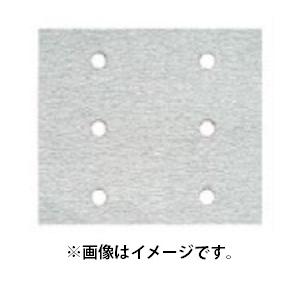 ※画像はイメージです。